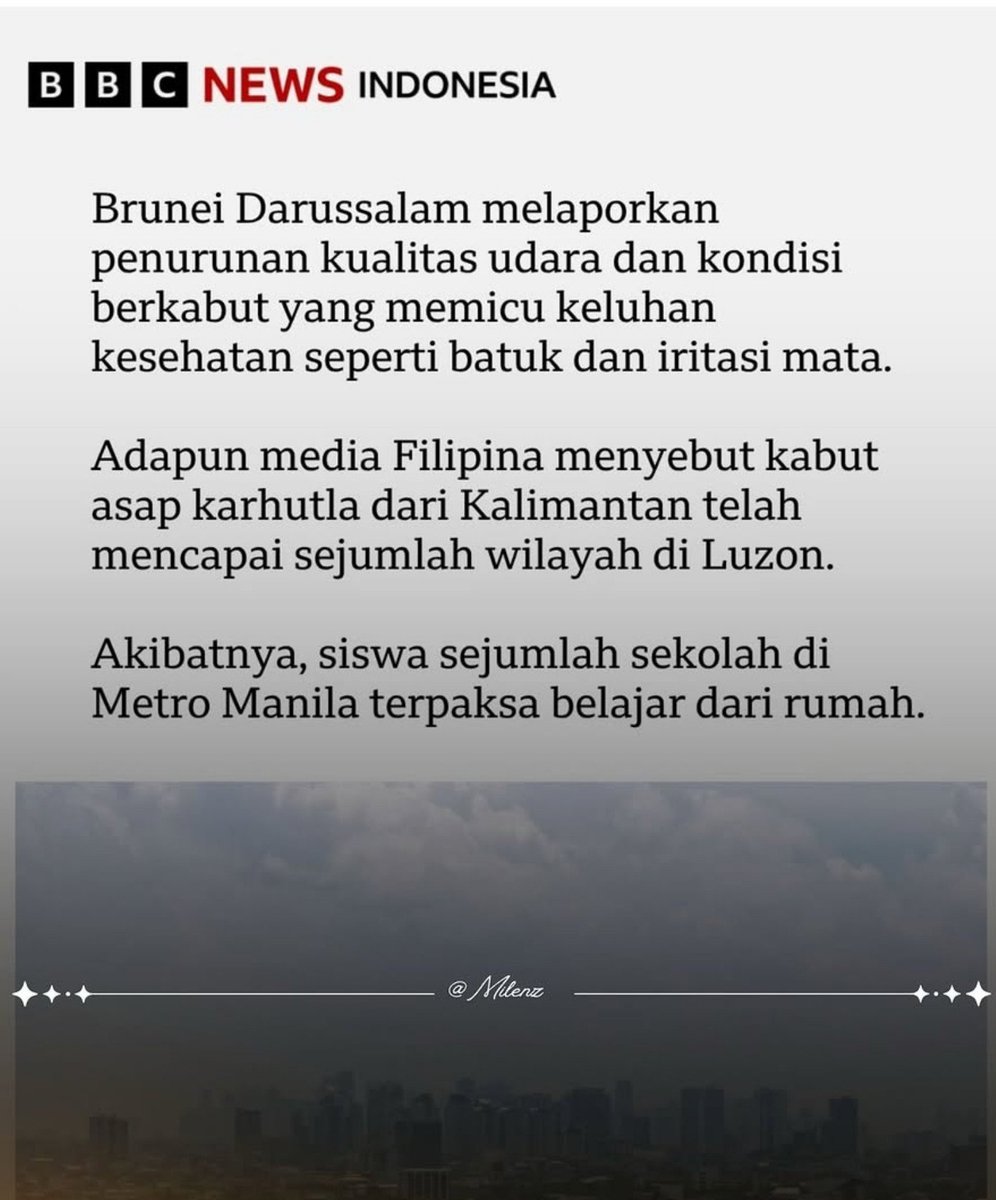 BBC NEWS INDONESIA

Brunei Darussalam melaporkan penurunan kualitas udara dan kondisi berkabut yang memicu keluhan kesehatan seperti batuk dan iritasi mata.

Adapun media Filipina menyebut kabut asap karhutla dari Kalimantan telah mencapai sejumlah wilayah di Luzon.

Akibatnya, siswa sejumlah sekolah di Metro Manila terpaksa belajar dari rumah.

@ Milenz